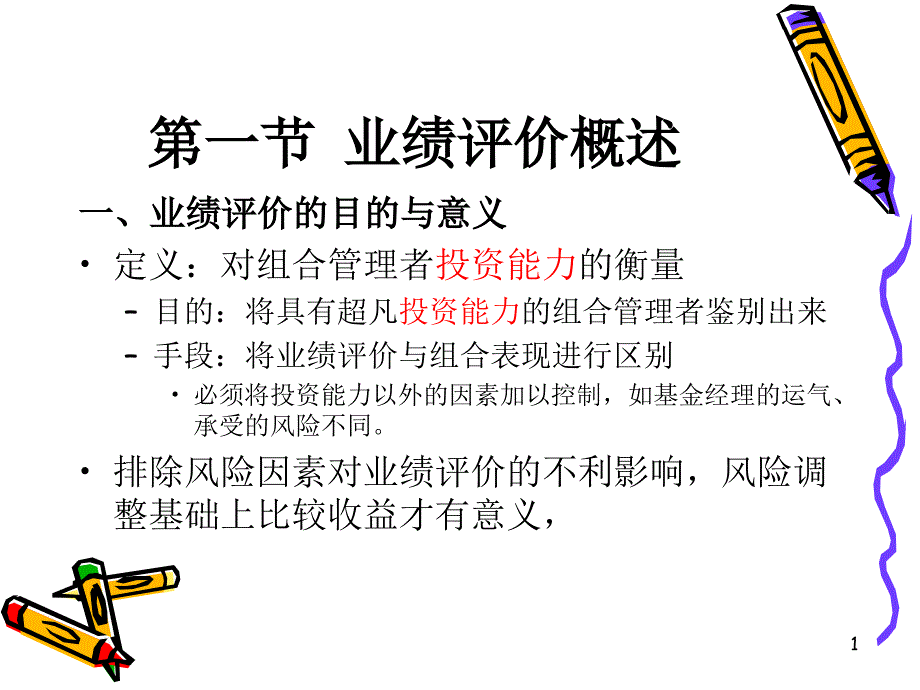 第一节 业绩评价概述

一、业绩评价的目的与意义

• 定义：对组合管理者投资能力的衡量

– 目的：将具有超凡投资能力的组合管理者鉴别出来

– 手段：将业绩评价与组合表现进行区别

• 必须将投资能力以外的因素加以控制，如基金经理的运气、承受的风险不同。

• 排除风险因素对业绩评价的不利影响，风险调整基础上比较收益才有意义，

1